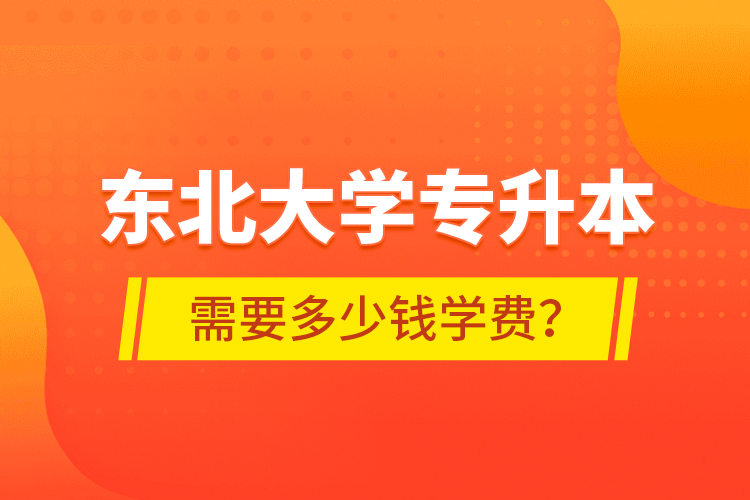 东北大学专升本

需要多少钱学费？